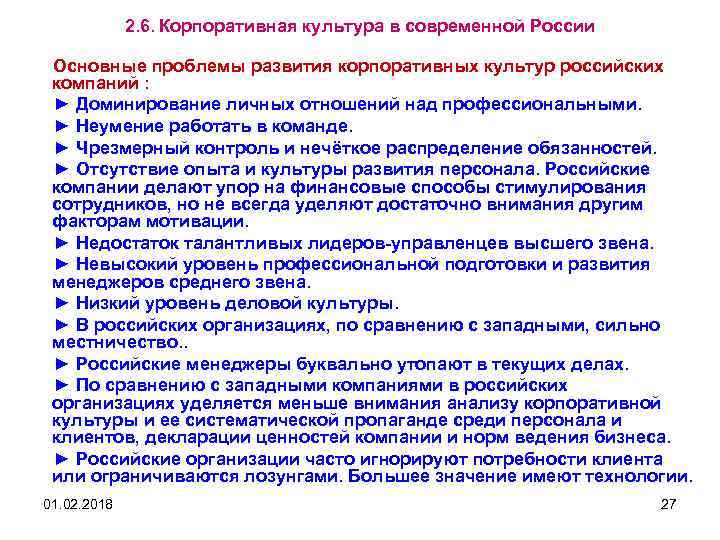 2.6. Корпоративная культура в современной России

Основные проблемы развития корпоративных культур российских компаний :

► Доминирование личных отношений над профессиональными.

► Неумение работать в команде.

► Чрезмерный контроль и нечёткое распределение обязанностей.

► Отсутствие опыта и культуры развития персонала. Российские компании делают упор на финансовые способы стимулирования сотрудников, но не всегда уделяют достаточно внимания другим факторам мотивации.

► Недостаток талантливых лидеров-управленцев высшего звена.

► Невысокий уровень профессиональной подготовки и развития менеджеров среднего звена.

► Низкий уровень деловой культуры.

► В российских организациях, по сравнению с западными, сильно местничество..

► Российские менеджеры буквально утопают в текущих делах.

► По сравнению с западными компаниями в российских организациях уделяется меньше внимания анализу корпоративной культуры и ее систематической пропаганде среди персонала и клиентов, декларации ценностей компании и норм ведения бизнеса.

► Российские организации часто игнорируют потребности клиента или ограничиваются лозунгами. Большее значение имеют технологии.

01.02.2018

27